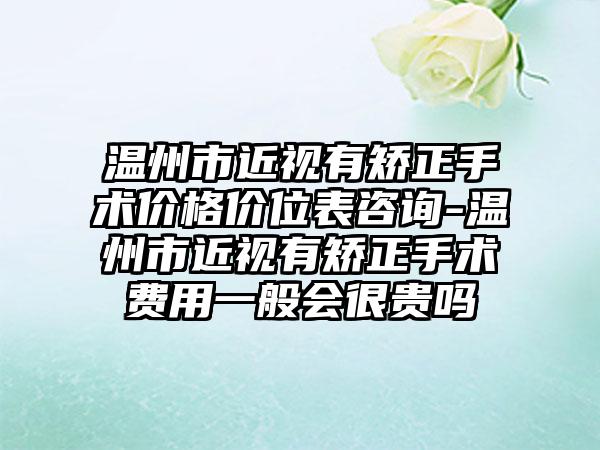 温州市近视有矫正手术价格价位表咨询-温州市近视有矫正手术费用一般会很贵吗